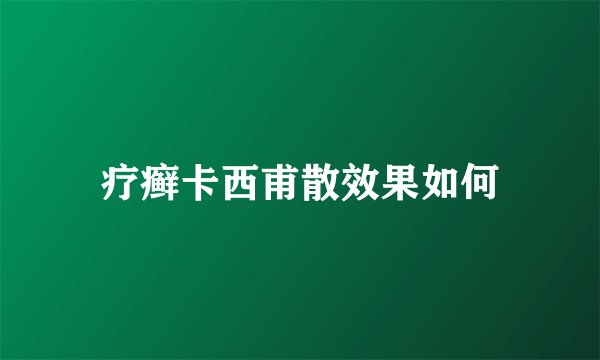 疗癣卡西甫散效果如何